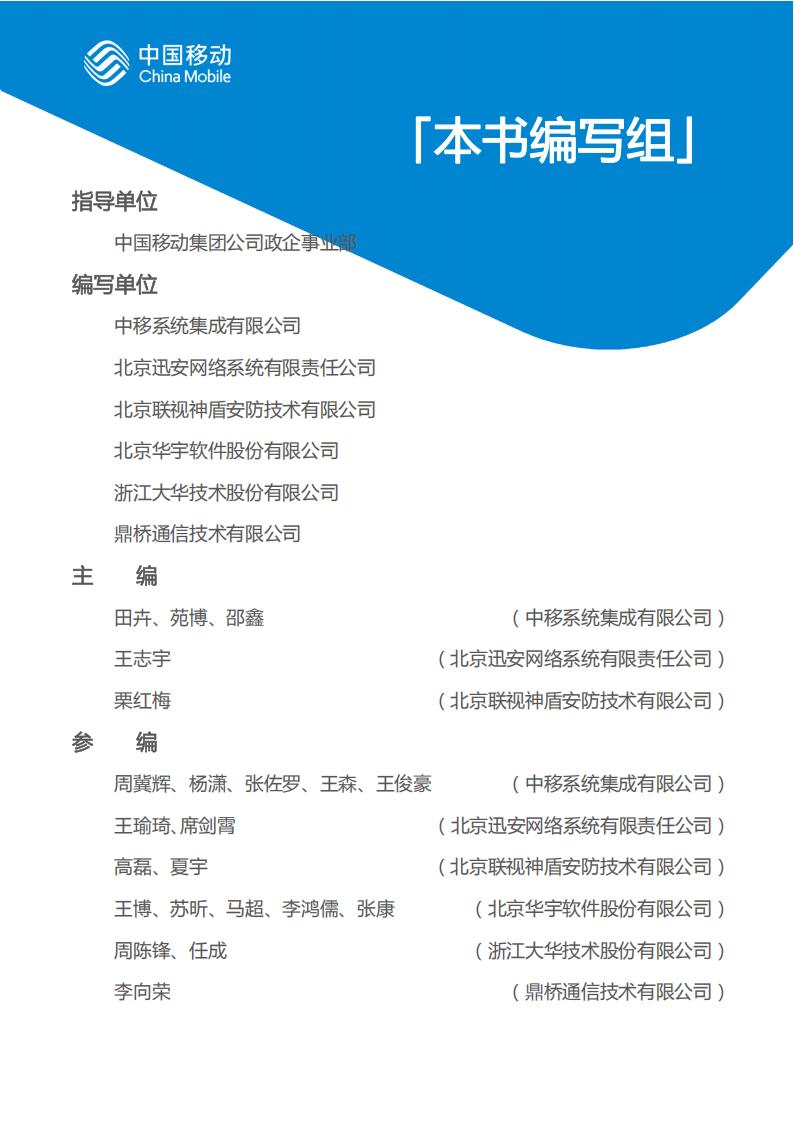 中国移动
China Mobile

「本书编写组」

指导单位

中国移动集团公司政企事业部

编写单位

中移系统集成有限公司

北京迅安网络系统有限责任公司

北京联视神盾安防技术有限公司

北京华宇软件股份有限公司

浙江大华技术股份有限公司

鼎桥通信技术有限公司

主 编

田卉、苑博、邵鑫 （中移系统集成有限公司）

王志宇 （北京迅安网络系统有限责任公司）

栗红梅 （北京联视神盾安防技术有限公司）

参 编

周冀辉、杨潇、张佐罗、王森、王俊豪 （中移系统集成有限公司）

王瑜琦、席剑霄 （北京迅安网络系统有限责任公司）

高磊、夏宇 （北京联视神盾安防技术有限公司）

王博、苏昕、马超、李鸿儒、张康 （北京华宇软件股份有限公司）

周陈锋、任成 （浙江大华技术股份有限公司）

李向荣 （鼎桥通信技术有限公司）